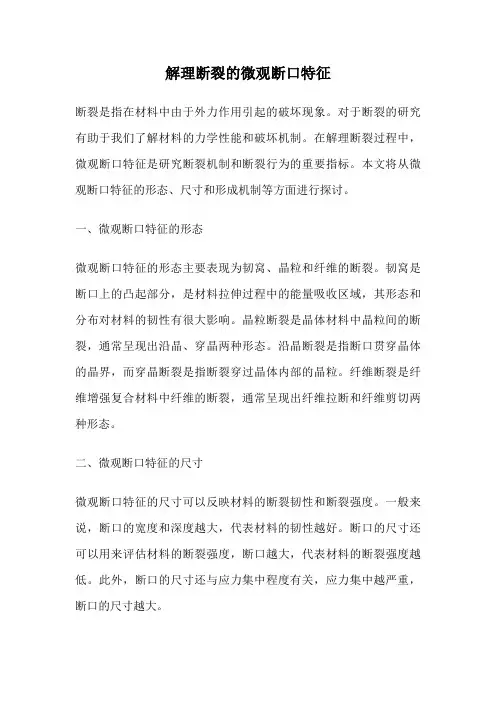 解理断裂的微观断口特征

断裂是指在材料中由于外力作用引起的破坏现象。对于断裂的研究有助于我们了解材料的力学性能和破坏机制。在解理断裂过程中，微观断口特征是研究断裂机制和断裂行为的重要指标。本文将从微观断口特征的形态、尺寸和形成机制等方面进行探讨。

一、微观断口特征的形态

微观断口特征的形态主要表现为韧窝、晶粒和纤维的断裂。韧窝是断口上的凸起部分，是材料拉伸过程中的能量吸收区域，其形态和分布对材料的韧性有很大影响。晶粒断裂是晶体材料中晶粒间的断裂，通常呈现出沿晶、穿晶两种形态。沿晶断裂是指断口贯穿晶体的晶界，而穿晶断裂是指断裂穿过晶体内部的晶粒。纤维断裂是纤维增强复合材料中纤维的断裂，通常呈现出纤维拉断和纤维剪切两种形态。

二、微观断口特征的尺寸

微观断口特征的尺寸可以反映材料的断裂韧性和断裂强度。一般来说，断口的宽度和深度越大，代表材料的韧性越好。断口的尺寸还可以用来评估材料的断裂强度，断口越大，代表材料的断裂强度越低。此外，断口的尺寸还与应力集中程度有关，应力集中越严重，断口的尺寸越大。